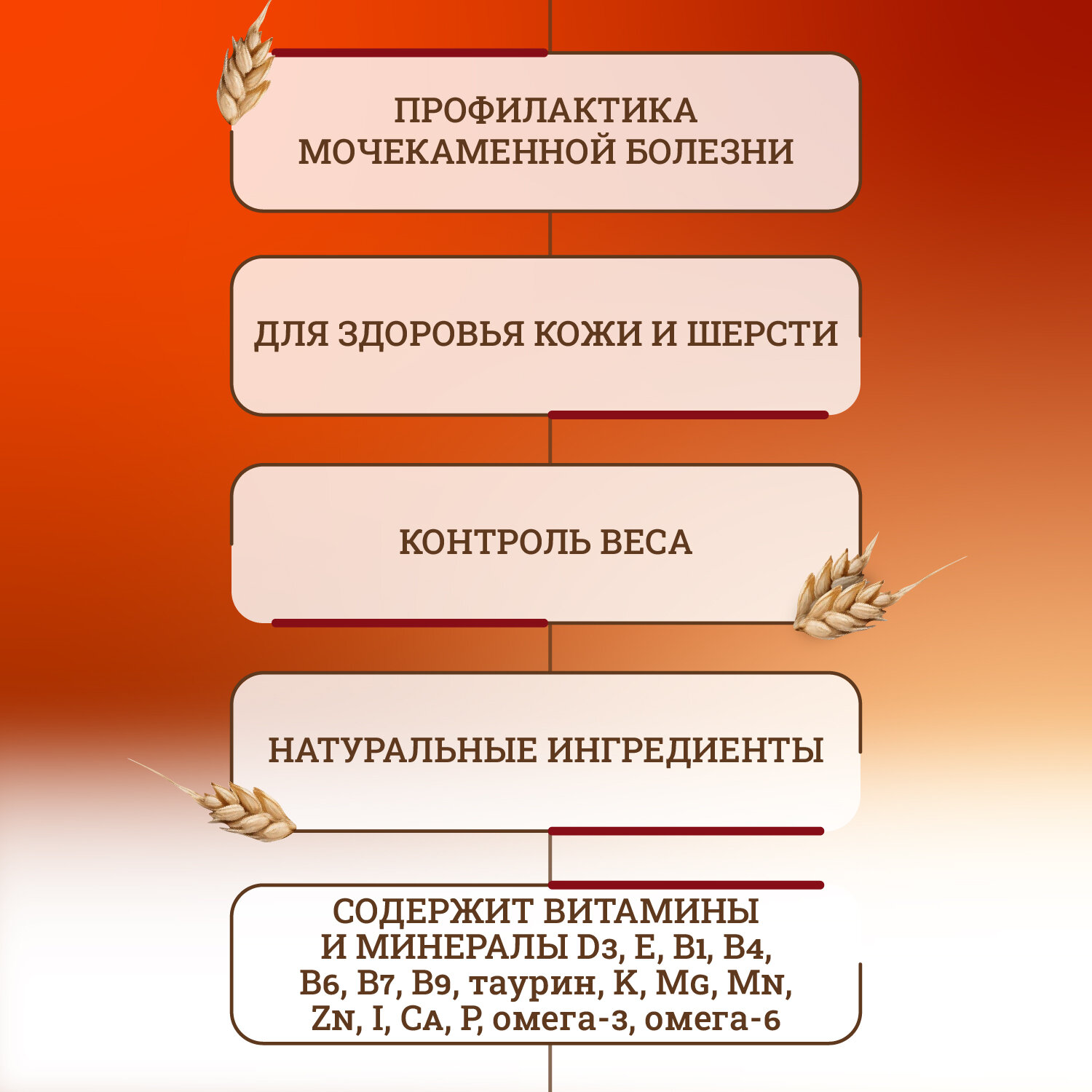 ПРОФИЛАКТИКА МОЧЕКАМЕННОЙ БОЛЕЗНИ

ДЛЯ ЗДОРОВЬЯ КОЖИ И ШЕРСТИ

КОНТРОЛЬ ВЕСА

НАТУРАЛЬНЫЕ ИНГРЕДИЕНТЫ

СОДЕРЖИТ ВИТАМИНЫ И МИНЕРАЛЫ D3, E, B1, B4, B6, B7, B9, таурин, K, Mg, Mn, Zn, I, Ca, P, омега-3, омега-6